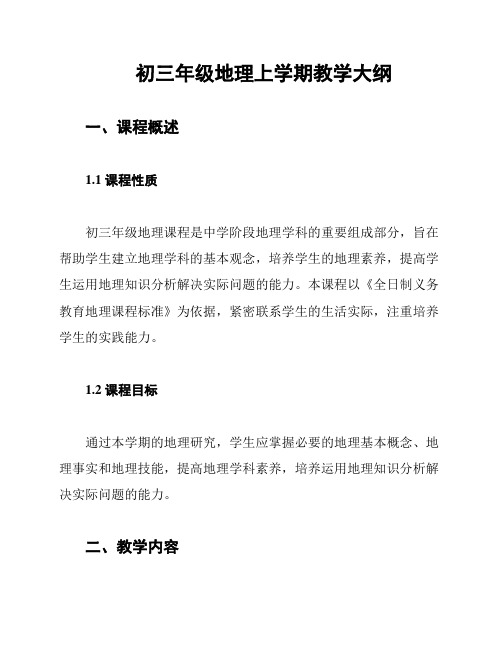 初三年级地理上学期教学大纲

一、课程概述

1.1 课程性质

初三年级地理课程是中学阶段地理学科的重要组成部分，旨在帮助学生建立地理学科的基本观念，培养学生的地理素养，提高学生运用地理知识分析解决实际问题的能力。本课程以《全日制义务教育地理课程标准》为依据，紧密联系学生的生活实际，注重培养学生的实践能力。

1.2 课程目标

通过本学期的地理研究，学生应掌握必要的地理基本概念、地理事实和地理技能，提高地理学科素养，培养运用地理知识分析解决实际问题的能力。

二、教学内容